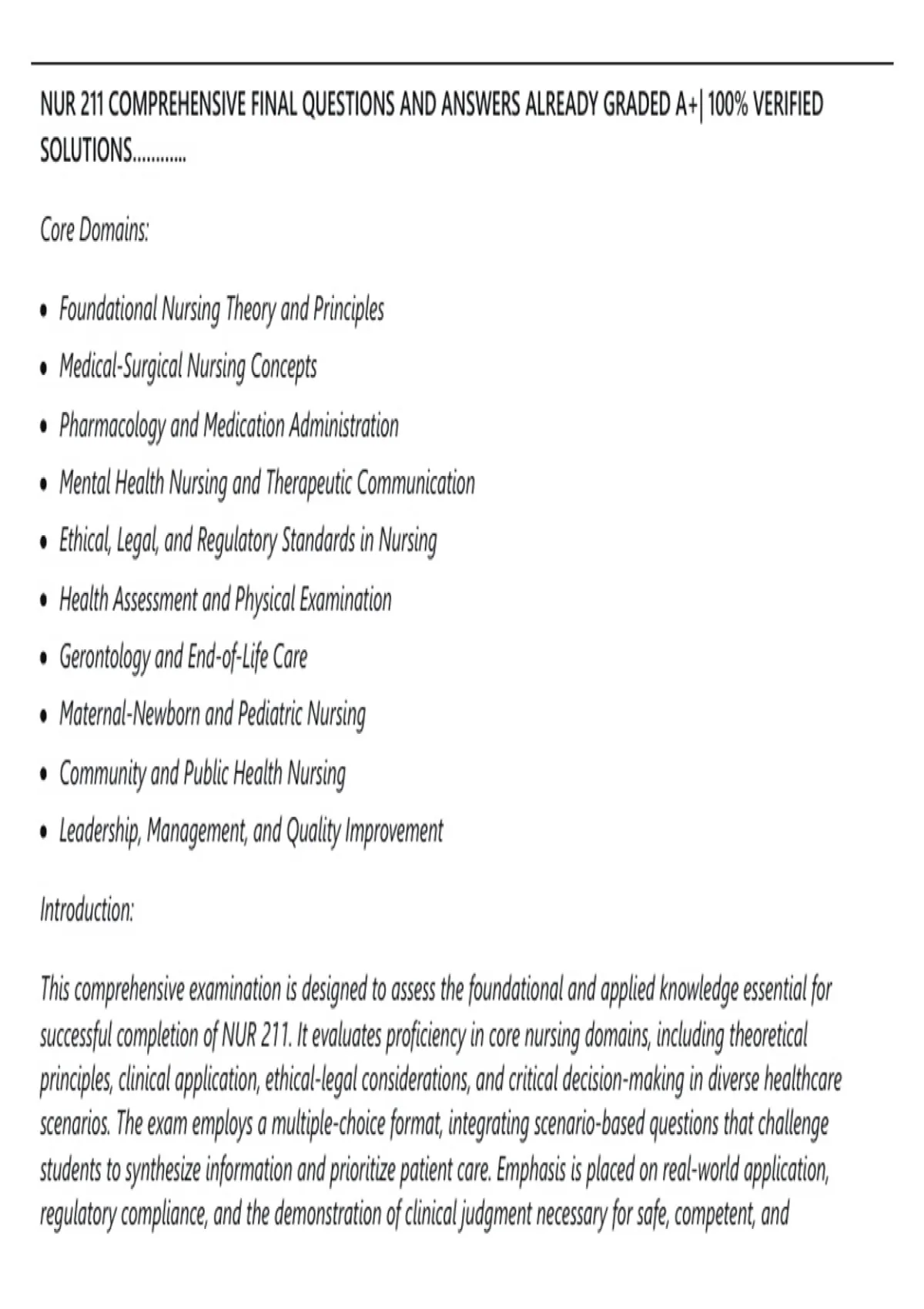 NUR 211 COMPREHENSIVE FINAL QUESTIONS AND ANSWERS ALREADY GRADED A+| 100% VERIFIED SOLUTIONS............

Core Domains:

• Foundational Nursing Theory and Principles
• Medical-Surgical Nursing Concepts
• Pharmacology and Medication Administration
• Mental Health Nursing and Therapeutic Communication
• Ethical, Legal, and Regulatory Standards in Nursing
• Health Assessment and Physical Examination
• Gerontology and End-of-Life Care
• Maternal-Newborn and Pediatric Nursing
• Community and Public Health Nursing
• Leadership, Management, and Quality Improvement

Introduction:

This comprehensive examination is designed to assess the foundational and applied knowledge essential for successful completion of NUR 211. It evaluates proficiency in core nursing domains, including theoretical principles, clinical application, ethical-legal considerations, and critical decision-making in diverse healthcare scenarios. The exam employs a multiple-choice format, integrating scenario-based questions that challenge students to synthesize information and prioritize patient care. Emphasis is placed on real-world application, regulatory compliance, and the demonstration of clinical judgment necessary for safe, competent, and